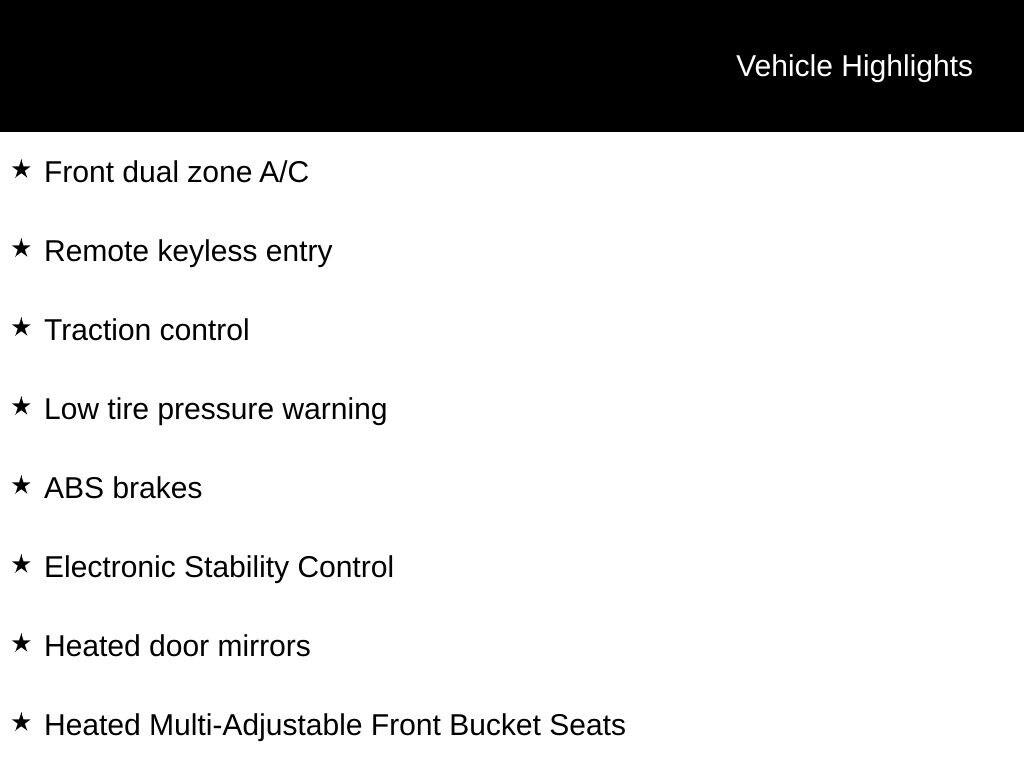 Vehicle Highlights

★ Front dual zone A/C

★ Remote keyless entry

★ Traction control

★ Low tire pressure warning

★ ABS brakes

★ Electronic Stability Control

★ Heated door mirrors

★ Heated Multi-Adjustable Front Bucket Seats